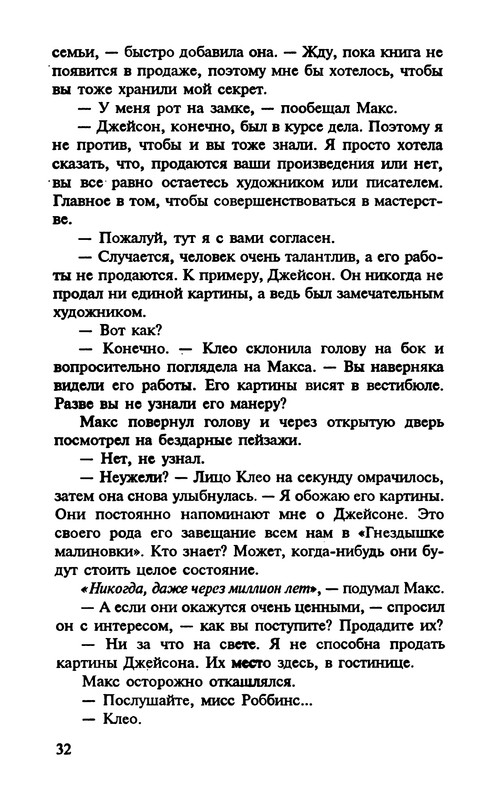 семьи, — быстро добавила она. — Жду, пока книга не появится в продаже, поэтому мне бы хотелось, чтобы вы тоже хранили мой секрет.

— У меня рот на замке, — пообещал Макс.

— Джейсон, конечно, был в курсе дела. Поэтому я не против, чтобы и вы тоже знали. Я просто хотела сказать, что, продаются ваши произведения или нет, вы все равно остаетесь художником или писателем. Главное в том, чтобы совершенствоваться в мастерстве.

— Пожалуй, тут я с вами согласен.

— Случается, человек очень талантлив, а его работы не продаются. К примеру, Джейсон. Он никогда не продал ни единой картины, а ведь был замечательным художником.

— Вот как?

— Конечно. — Клео склонила голову на бок и вопросительно поглядела на Макса. — Вы наверняка видели его работы. Его картины висят в вестибюле. Разве вы не узнали его манеру?

Макс повернул голову и через открытую дверь посмотрел на бездарные пейзажи.

— Нет, не узнал.

— Неужели? — Лицо Клео на секунду омрачилось, затем она снова улыбнулась. — Я обожаю его картины. Они постоянно напоминают мне о Джейсоне. Это своего рода его завещание всем нам в «Гнездышке малиновки». Кто знает? Может, когда-нибудь они будут стоить целое состояние.

«Никогда, даже через миллион лет», — подумал Макс.

— А если они окажутся очень ценными, — спросил он с интересом, — как вы поступите? Продадите их?

— Ни за что на свете. Я не способна продать картины Джейсона. Их место здесь, в гостинице.

Макс осторожно откашлялся.

— Послушайте, мисс Роббинс...

— Клео.

32